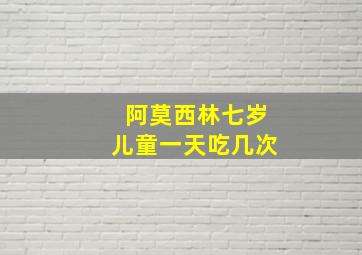 阿莫西林七岁
儿童一天吃几次